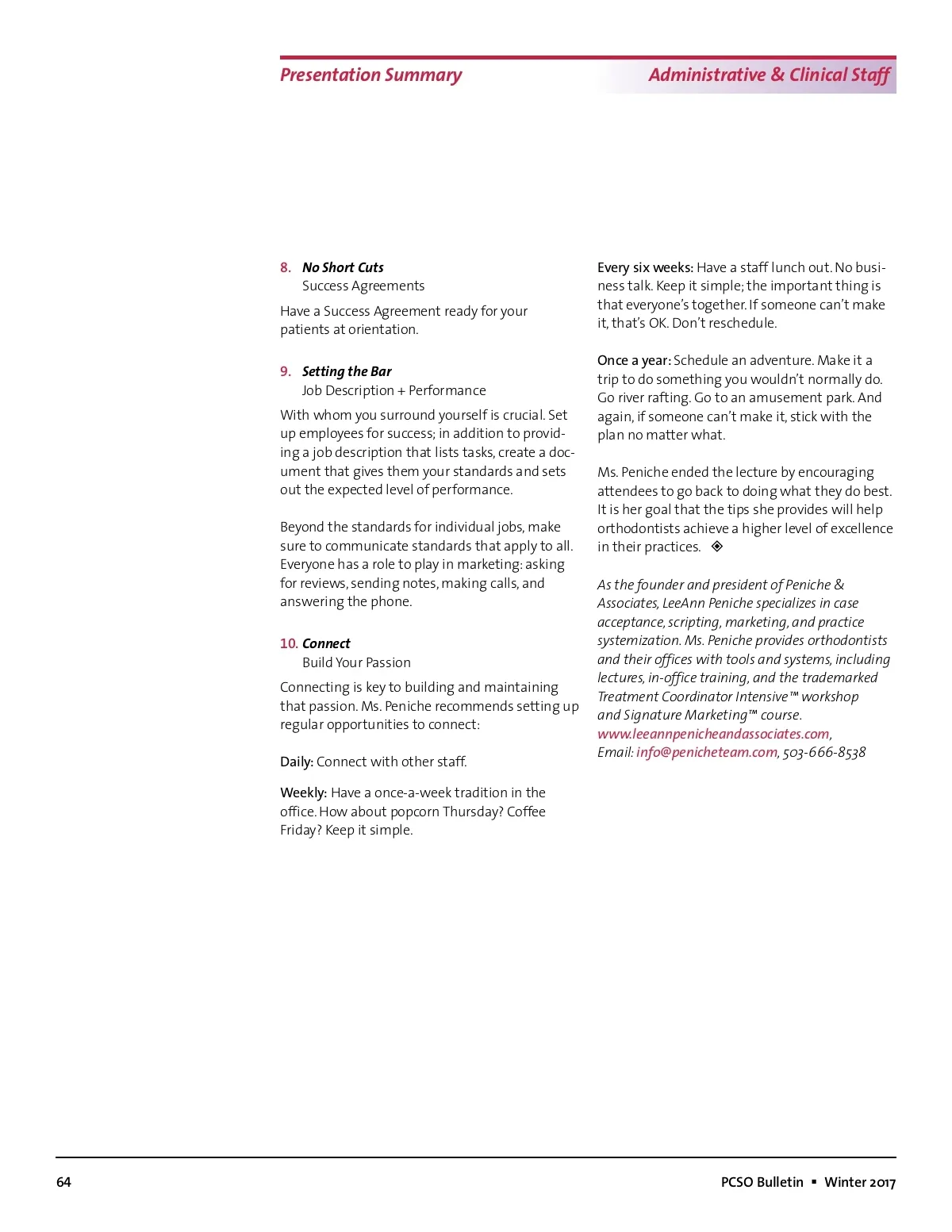 Presentation Summary

Administrative & Clinical Staff

8. No Short Cuts
Success Agreements

Have a Success Agreement ready for your patients at orientation.

9. Setting the Bar
Job Description + Performance

With whom you surround yourself is crucial. Set up employees for success; in addition to providing a job description that lists tasks, create a document that gives them your standards and sets out the expected level of performance.

Beyond the standards for individual jobs, make sure to communicate standards that apply to all. Everyone has a role to play in marketing: asking for reviews, sending notes, making calls, and answering the phone.

10. Connect
Build Your Passion

Connecting is key to building and maintaining that passion. Ms. Peniche recommends setting up regular opportunities to connect:

Daily: Connect with other staff.

Weekly: Have a once-a-week tradition in the office. How about popcorn Thursday? Coffee Friday? Keep it simple.

Every six weeks: Have a staff lunch out. No business talk. Keep it simple; the important thing is that everyone's together. If someone can't make it, that's OK. Don't reschedule.

Once a year: Schedule an adventure. Make it a trip to do something you wouldn't normally do. Go river rafting. Go to an amusement park. And again, if someone can't make it, stick with the plan no matter what.

Ms. Peniche ended the lecture by encouraging attendees to go back to doing what they do best. It is her goal that the tips she provides will help orthodontists achieve a higher level of excellence in their practices. ◈

As the founder and president of Peniche & Associates, LeeAnn Peniche specializes in case acceptance, scripting, marketing, and practice systemization. Ms. Peniche provides orthodontists and their offices with tools and systems, including lectures, in-office training, and the trademarked Treatment Coordinator Intensive™ workshop and Signature Marketing™ course. www.leeannpenicheandassociates.com, Email: info@penicheteam.com, 503-666-8538

64

PCSO Bulletin ▪ Winter 2017